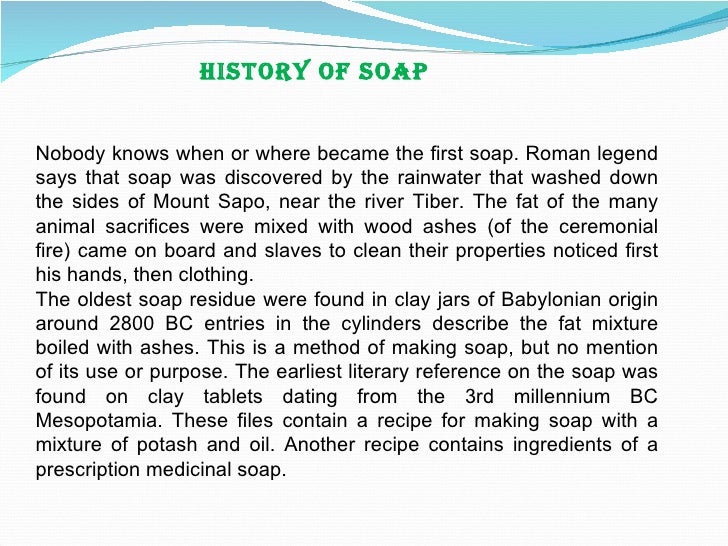 HISTORY OF SOAP

Nobody knows when or where became the first soap. Roman legend says that soap was discovered by the rainwater that washed down the sides of Mount Sapo, near the river Tiber. The fat of the many animal sacrifices were mixed with wood ashes (of the ceremonial fire) came on board and slaves to clean their properties noticed first his hands, then clothing.
The oldest soap residue were found in clay jars of Babylonian origin around 2800 BC entries in the cylinders describe the fat mixture boiled with ashes. This is a method of making soap, but no mention of its use or purpose. The earliest literary reference on the soap was found on clay tablets dating from the 3rd millennium BC Mesopotamia. These files contain a recipe for making soap with a mixture of potash and oil. Another recipe contains ingredients of a prescription medicinal soap.